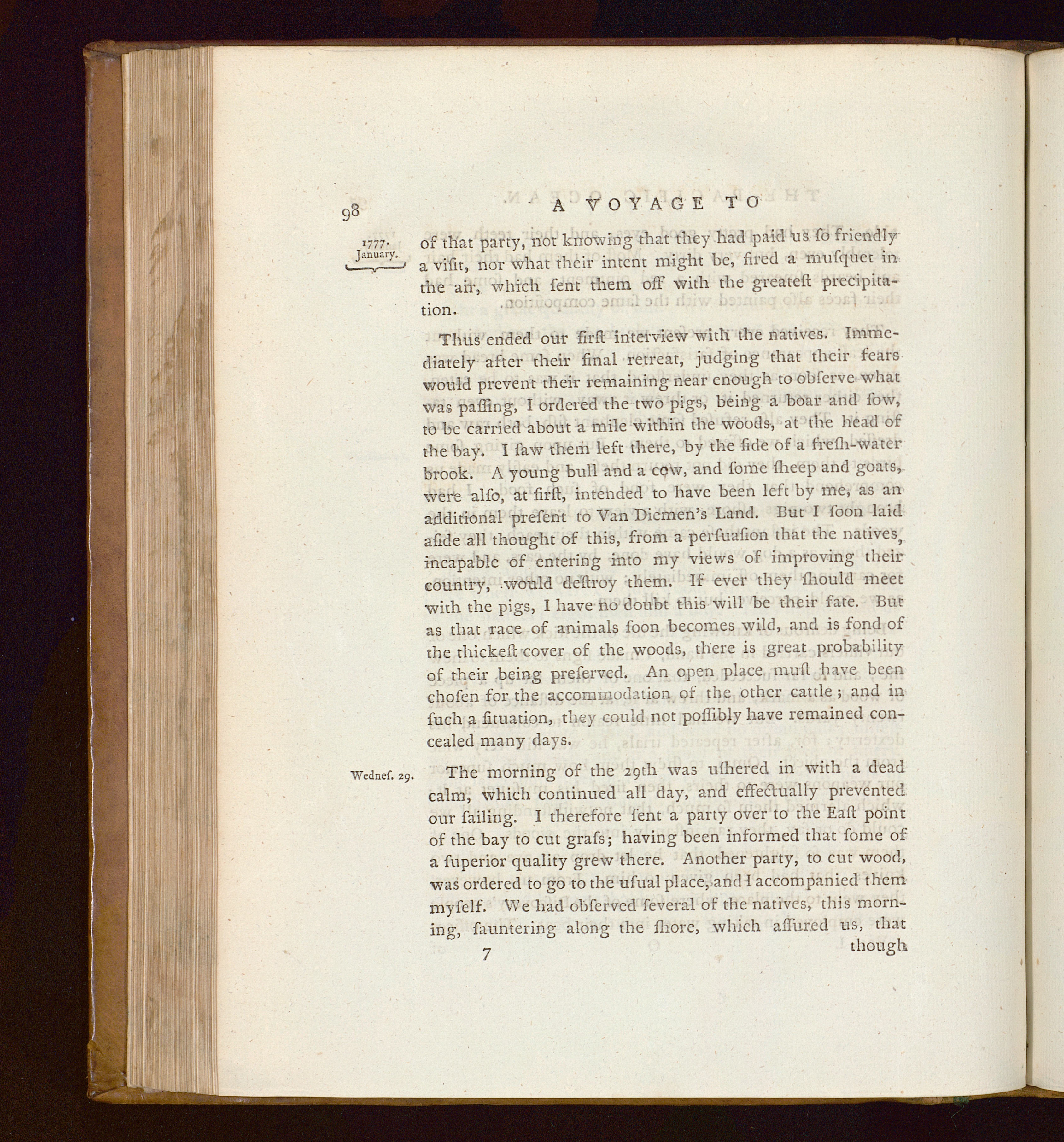 98 A VOYAGE TO

1777. January.

of that party, not knowing that they had paid us ſo friendly a viſit, nor what their intent might be, fired a muſquet in the air, which ſent them off with the greateſt precipitation.

Thus ended our firſt interview with the natives. Immediately after their final retreat, judging that their fears would prevent their remaining near enough to obſerve what was paſſing, I ordered the two pigs, being a boar and ſow, to be carried about a mile within the woods, at the head of the bay. I ſaw them left there, by the ſide of a freſh-water brook. A young bull and a cow, and ſome ſheep and goats, were alſo, at firſt, intended to have been left by me, as an additional preſent to Van Diemen's Land. But I ſoon laid aſide all thought of this, from a perſuaſion that the natives, incapable of entering into my views of improving their country, would deſtroy them. If ever they ſhould meet with the pigs, I have no doubt this will be their fate. But as that race of animals ſoon becomes wild, and is fond of the thickeſt cover of the woods, there is great probability of their being preſerved. An open place muſt have been choſen for the accommodation of the other cattle; and in ſuch a ſituation, they could not poſſibly have remained concealed many days.

Wedneſ. 29.

The morning of the 29th was uſhered in with a dead calm, which continued all day, and effectually prevented our ſailing. I therefore ſent a party over to the Eaſt point of the bay to cut graſs; having been informed that ſome of a ſuperior quality grew there. Another party, to cut wood, was ordered to go to the uſual place, and I accompanied them myſelf. We had obſerved ſeveral of the natives, this morning, ſauntering along the ſhore, which aſſured us, that

7 though